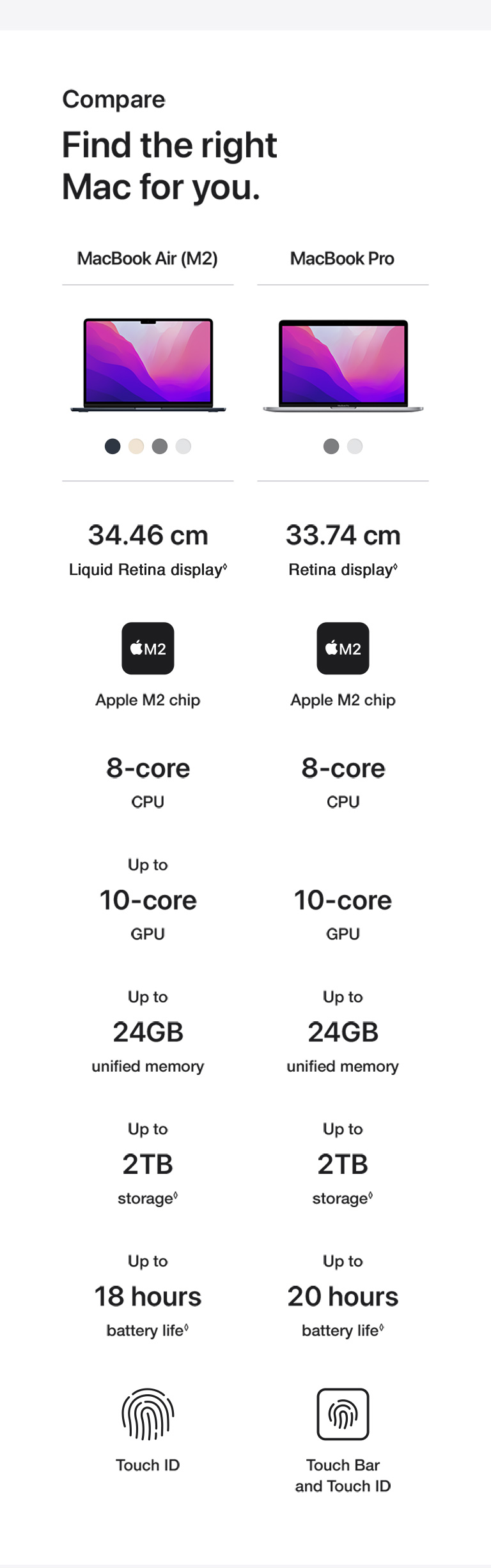 Compare

Find the right Mac for you.

MacBook Air (M2)

34.46 cm
Liquid Retina display◊

M2
Apple M2 chip

8-core
CPU

Up to
10-core
GPU

Up to
24GB
unified memory

Up to
2TB
storage◊

Up to
18 hours
battery life◊

Touch ID

MacBook Pro

33.74 cm
Retina display◊

M2
Apple M2 chip

8-core
CPU

10-core
GPU

Up to
24GB
unified memory

Up to
2TB
storage◊

Up to
20 hours
battery life◊

Touch Bar and Touch ID